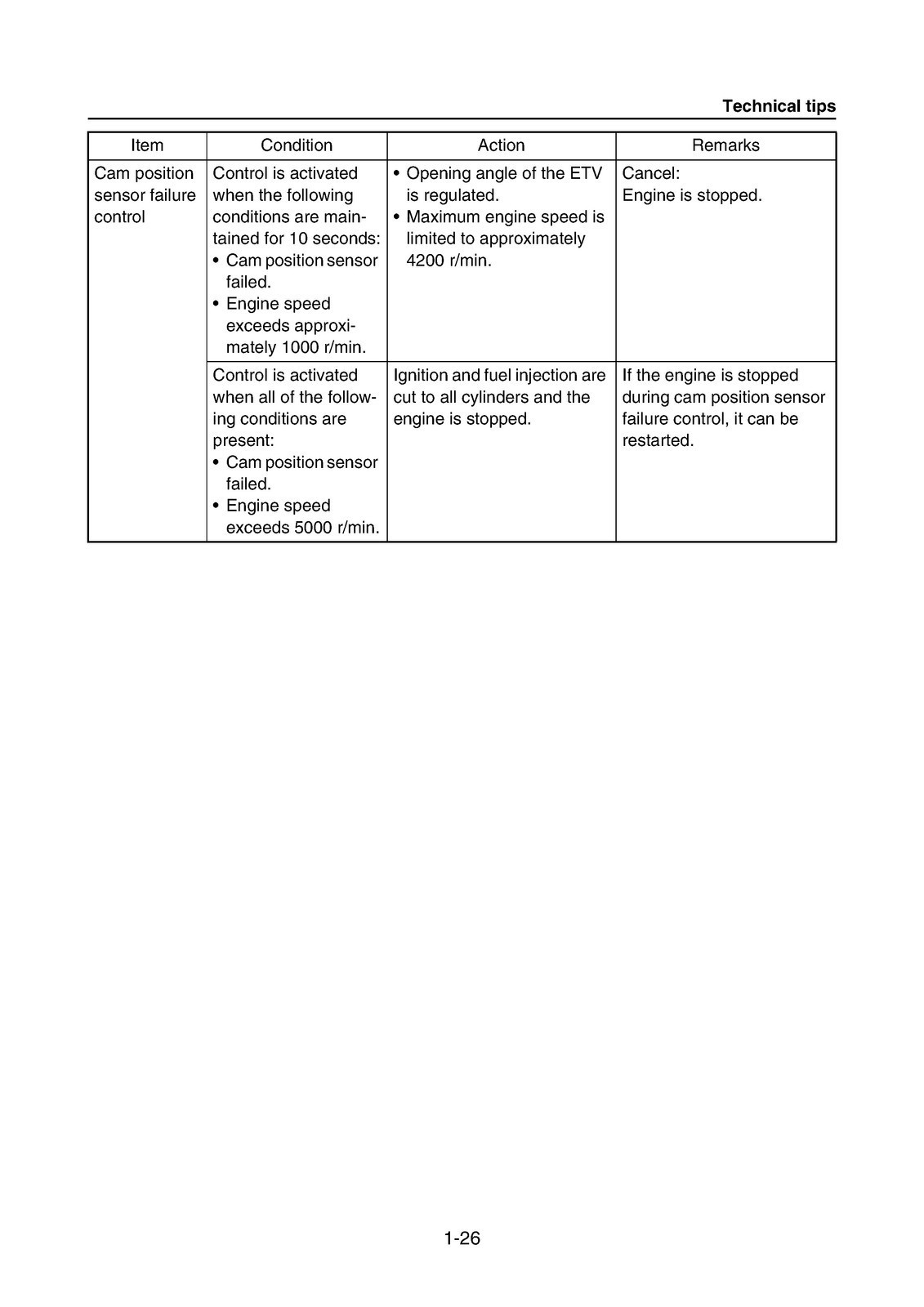 Technical tips

| Item | Condition | Action | Remarks |
|---|---|---|---|
| Cam position sensor failure control | Control is activated when the following conditions are maintained for 10 seconds: • Cam position sensor failed. • Engine speed exceeds approximately 1000 r/min. | • Opening angle of the ETV is regulated. • Maximum engine speed is limited to approximately 4200 r/min. | Cancel: Engine is stopped. |
| | Control is activated when all of the following conditions are present: • Cam position sensor failed. • Engine speed exceeds 5000 r/min. | Ignition and fuel injection are cut to all cylinders and the engine is stopped. | If the engine is stopped during cam position sensor failure control, it can be restarted. |

1-26